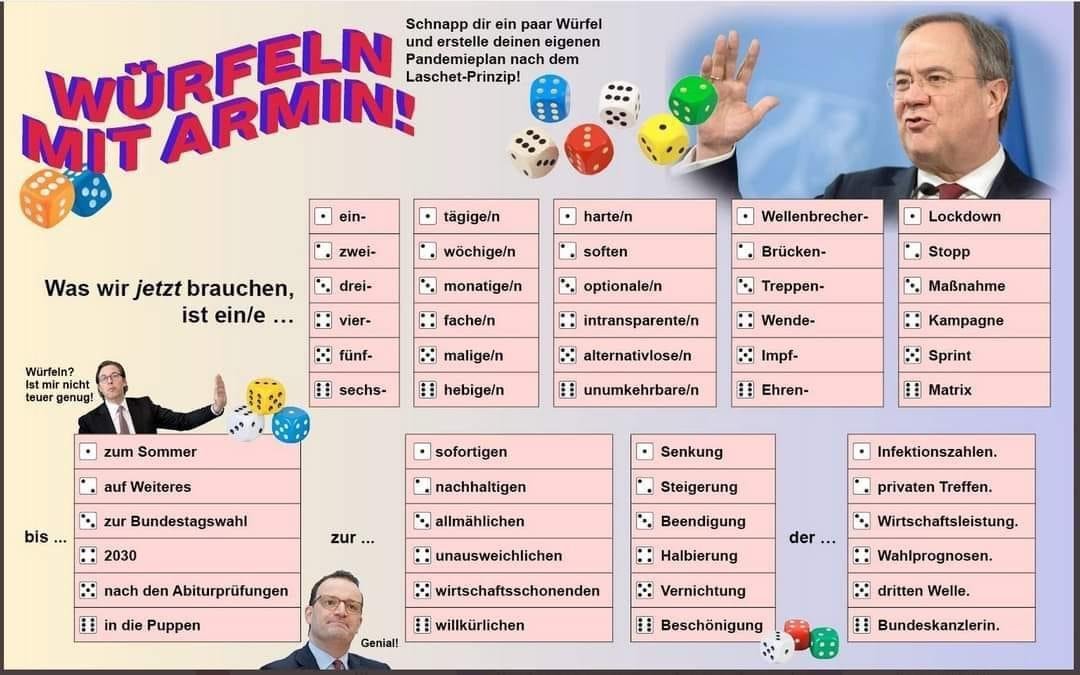 WÜRFELN MIT ARMIN!

Schnapp dir ein paar Würfel und erstelle deinen eigenen Pandemieplan nach dem Laschet-Prinzip!

Was wir jetzt brauchen, ist ein/e ...

ein-
zwei-
drei-
vier-
fünf-
sechs-

tägige/n
wöchige/n
monatige/n
fache/n
malige/n
hebige/n

harte/n
soften
optionale/n
intransparente/n
alternativlose/n
unumkehrbare/n

Wellenbrecher-
Brücken-
Treppen-
Wende-
Impf-
Ehren-

Lockdown
Stopp
Maßnahme
Kampagne
Sprint
Matrix

Würfeln? Ist mir nicht teuer genug!

bis ...

zum Sommer
auf Weiteres
zur Bundestagswahl
2030
nach den Abiturprüfungen
in die Puppen

zur ...

sofortigen
nachhaltigen
allmählichen
unausweichlichen
wirtschaftsschonenden
willkürlichen

Senkung
Steigerung
Beendigung
Halbierung
Vernichtung
Beschönigung

der ...

Infektionszahlen.
privaten Treffen.
Wirtschaftsleistung.
Wahlprognosen.
dritten Welle.
Bundeskanzlerin.

Genial!